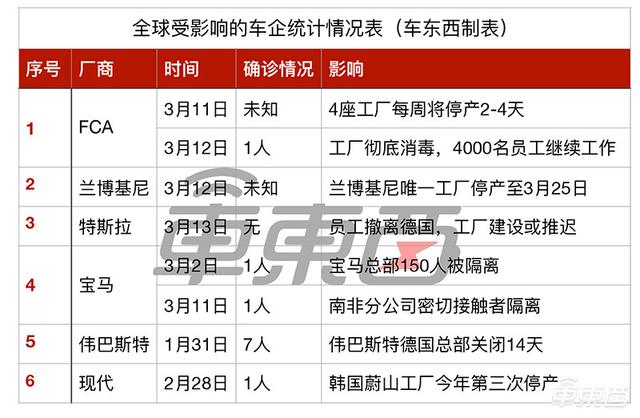 全球受影响的车企统计情况表（车东西制表）

| 序号 | 厂商 | 时间 | 确诊情况 | 影响 |
|---|---|---|---|---|
| 1 | FCA | 3月11日 | 未知 | 4座工厂每周将停产2-4天 |
|  |  | 3月12日 | 1人 | 工厂彻底消毒，4000名员工继续工作 |
| 2 | 兰博基尼 | 3月12日 | 未知 | 兰博基尼唯一工厂停产至3月25日 |
| 3 | 特斯拉 | 3月13日 | 无 | 员工撤离德国，工厂建设或推迟 |
| 4 | 宝马 | 3月2日 | 1人 | 宝马总部150人被隔离 |
|  |  | 3月11日 | 1人 | 南非分公司密切接触者隔离 |
| 5 | 伟巴斯特 | 1月31日 | 7人 | 伟巴斯特德国总部关闭14天 |
| 6 | 现代 | 2月28日 | 1人 | 韩国蔚山工厂今年第三次停产 |

車東西